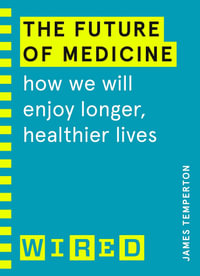 THE FUTURE OF MEDICINE

how we will enjoy longer, healthier lives

JAMES TEMPERTON

WIRED